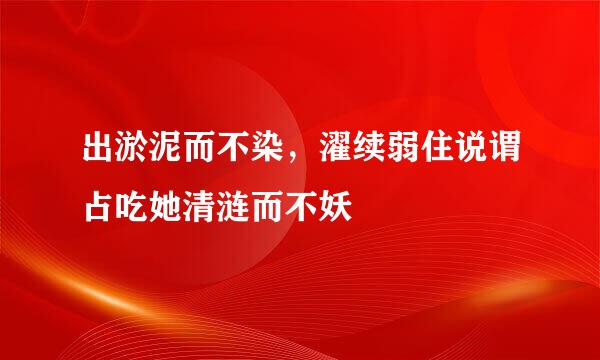 出淤泥而不染，濯续弱住说谓占吃她清涟而不妖